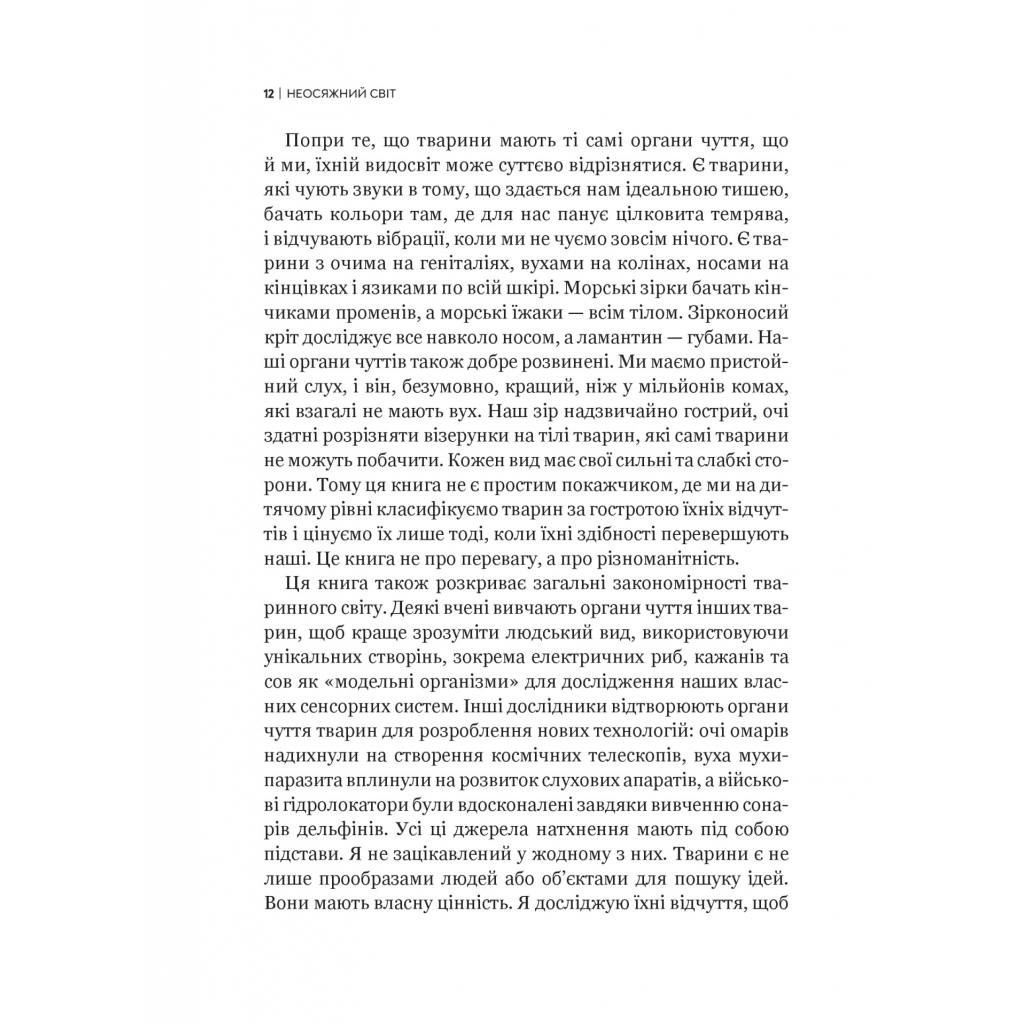 12 | НЕОСЯЖНИЙ СВІТ

Попри те, що тварини мають ті самі органи чуття, що й ми, їхній видосвіт може суттєво відрізнятися. Є тварини, які чують звуки в тому, що здається нам ідеальною тишею, бачать кольори там, де для нас панує цілковита темрява, і відчувають вібрації, коли ми не чуємо зовсім нічого. Є тварини з очима на геніталіях, вухами на колінах, носами на кінцівках і язиками по всій шкірі. Морські зірки бачать кінчиками променів, а морські їжаки — всім тілом. Зірконосий кріт досліджує все навколо носом, а ламантин — губами. Наші органи чуттів також добре розвинені. Ми маємо пристойний слух, і він, безумовно, кращий, ніж у мільйонів комах, які взагалі не мають вух. Наш зір надзвичайно гострий, очі здатні розрізняти візерунки на тілі тварин, які самі тварини не можуть побачити. Кожен вид має свої сильні та слабкі сторони. Тому ця книга не є простим покажчиком, де ми на дитячому рівні класифікуємо тварин за гостротою їхніх відчуттів і цінуємо їх лише тоді, коли їхні здібності перевершують наші. Це книга не про перевагу, а про різноманітність.

Ця книга також розкриває загальні закономірності тваринного світу. Деякі вчені вивчають органи чуття інших тварин, щоб краще зрозуміти людський вид, використовуючи унікальних створінь, зокрема електричних риб, кажанів та сов як «модельні організми» для дослідження наших власних сенсорних систем. Інші дослідники відтворюють органи чуття тварин для розроблення нових технологій: очі омарів надихнули на створення космічних телескопів, вуха мухи-паразита вплинули на розвиток слухових апаратів, а військові гідролокатори були вдосконалені завдяки вивченню сонарів дельфінів. Усі ці джерела натхнення мають під собою підстави. Я не зацікавлений у жодному з них. Тварини є не лише прообразами людей або об'єктами для пошуку ідей. Вони мають власну цінність. Я досліджую їхні відчуття, щоб